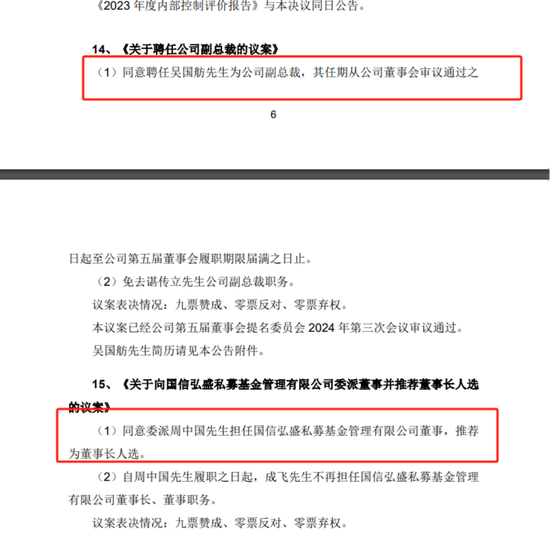 《2023 年度内部控制评价报告》与本决议同日公告。

14、《关于聘任公司副总裁的议案》

（1）同意聘任吴国舫先生为公司副总裁，其任期从公司董事会审议通过之

6

日起至公司第五届董事会履职期限届满之日止。

（2）免去谌传立先生公司副总裁职务。

议案表决情况：九票赞成、零票反对、零票弃权。

本议案已经公司第五届董事会提名委员会 2024 年第三次会议审议通过。

吴国舫先生简历请见本公告附件。

15、《关于向国信弘盛私募基金管理有限公司委派董事并推荐董事长人选的议案》

（1）同意委派周中国先生担任国信弘盛私募基金管理有限公司董事，推荐为董事长人选。

（2）自周中国先生履职之日起，成飞先生不再担任国信弘盛私募基金管理有限公司董事长、董事职务。

议案表决情况：九票赞成、零票反对、零票弃权。